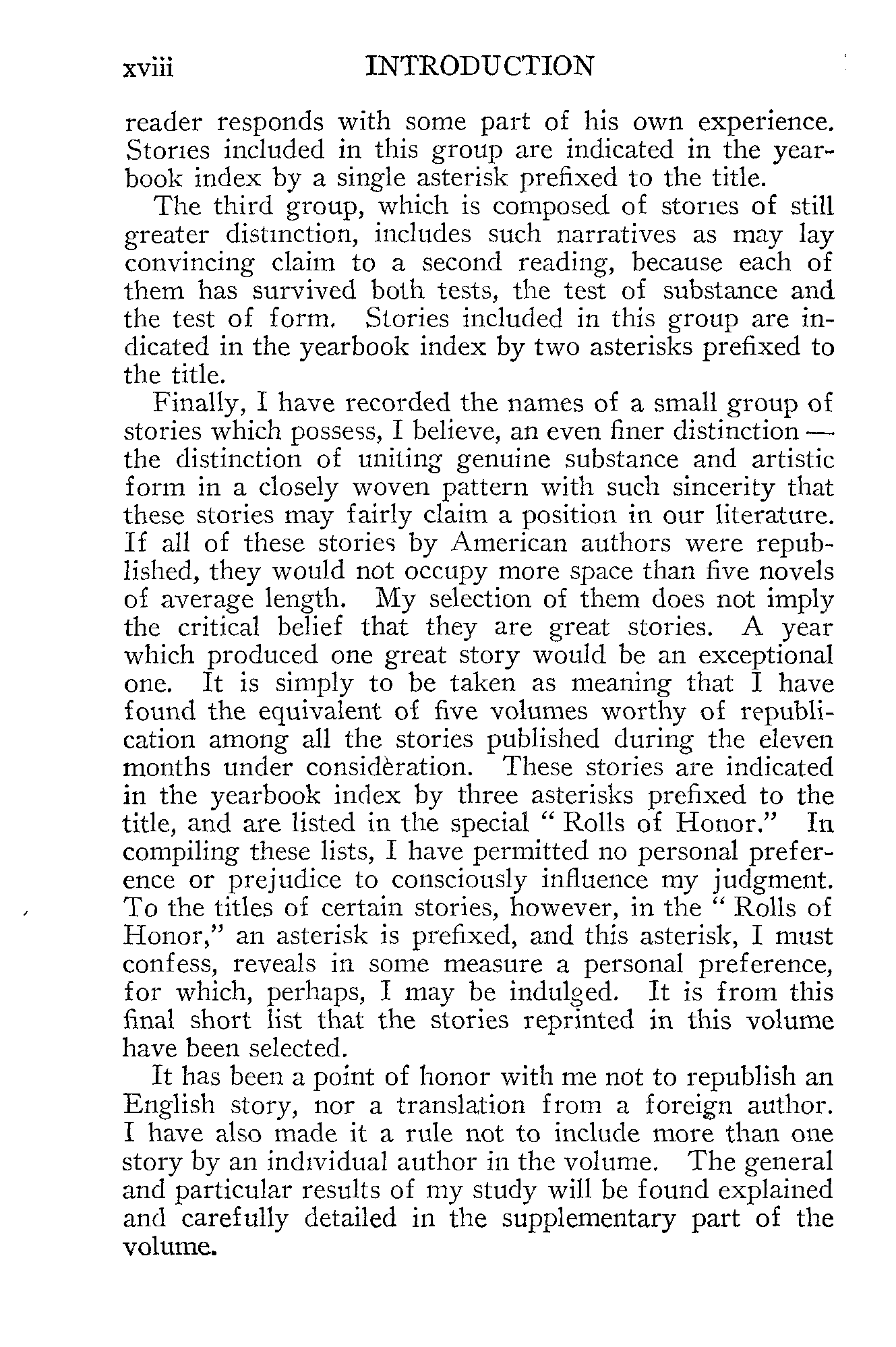 xviii INTRODUCTION

reader responds with some part of his own experience. Stories included in this group are indicated in the yearbook index by a single asterisk prefixed to the title.

The third group, which is composed of stories of still greater distinction, includes such narratives as may lay convincing claim to a second reading, because each of them has survived both tests, the test of substance and the test of form. Stories included in this group are indicated in the yearbook index by two asterisks prefixed to the title.

Finally, I have recorded the names of a small group of stories which possess, I believe, an even finer distinction — the distinction of uniting genuine substance and artistic form in a closely woven pattern with such sincerity that these stories may fairly claim a position in our literature. If all of these stories by American authors were republished, they would not occupy more space than five novels of average length. My selection of them does not imply the critical belief that they are great stories. A year which produced one great story would be an exceptional one. It is simply to be taken as meaning that I have found the equivalent of five volumes worthy of republication among all the stories published during the eleven months under consideration. These stories are indicated in the yearbook index by three asterisks prefixed to the title, and are listed in the special "Rolls of Honor." In compiling these lists, I have permitted no personal preference or prejudice to consciously influence my judgment. To the titles of certain stories, however, in the "Rolls of Honor," an asterisk is prefixed, and this asterisk, I must confess, reveals in some measure a personal preference, for which, perhaps, I may be indulged. It is from this final short list that the stories reprinted in this volume have been selected.

It has been a point of honor with me not to republish an English story, nor a translation from a foreign author. I have also made it a rule not to include more than one story by an individual author in the volume. The general and particular results of my study will be found explained and carefully detailed in the supplementary part of the volume.